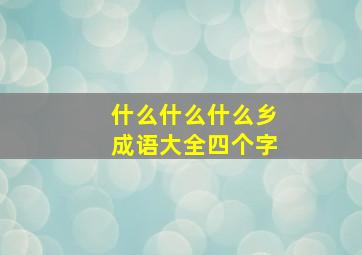 什么什么什么乡
成语大全四个字